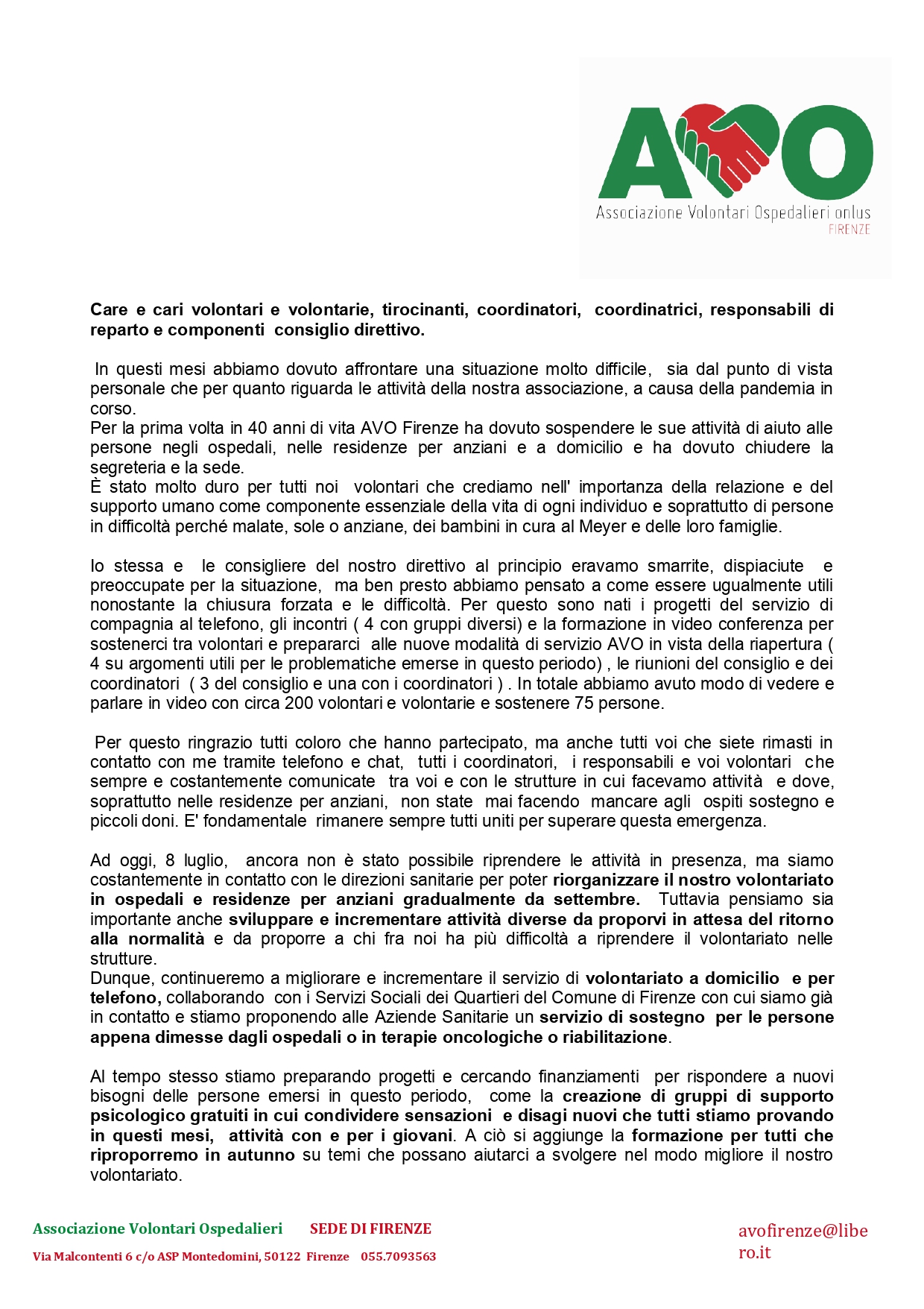 AVO
Associazione Volontari Ospedalieri onlus
FIRENZE

Care e cari volontari e volontarie, tirocinanti, coordinatori, coordinatrici, responsabili di reparto e componenti consiglio direttivo.

In questi mesi abbiamo dovuto affrontare una situazione molto difficile, sia dal punto di vista personale che per quanto riguarda le attività della nostra associazione, a causa della pandemia in corso.
Per la prima volta in 40 anni di vita AVO Firenze ha dovuto sospendere le sue attività di aiuto alle persone negli ospedali, nelle residenze per anziani e a domicilio e ha dovuto chiudere la segreteria e la sede.
È stato molto duro per tutti noi volontari che crediamo nell' importanza della relazione e del supporto umano come componente essenziale della vita di ogni individuo e soprattutto di persone in difficoltà perché malate, sole o anziane, dei bambini in cura al Meyer e delle loro famiglie.

Io stessa e le consigliere del nostro direttivo al principio eravamo smarrite, dispiaciute e preoccupate per la situazione, ma ben presto abbiamo pensato a come essere ugualmente utili nonostante la chiusura forzata e le difficoltà. Per questo sono nati i progetti del servizio di compagnia al telefono, gli incontri ( 4 con gruppi diversi) e la formazione in video conferenza per sostenerci tra volontari e prepararci alle nuove modalità di servizio AVO in vista della riapertura ( 4 su argomenti utili per le problematiche emerse in questo periodo) , le riunioni del consiglio e dei coordinatori ( 3 del consiglio e una con i coordinatori ) . In totale abbiamo avuto modo di vedere e parlare in video con circa 200 volontari e volontarie e sostenere 75 persone.

Per questo ringrazio tutti coloro che hanno partecipato, ma anche tutti voi che siete rimasti in contatto con me tramite telefono e chat, tutti i coordinatori, i responsabili e voi volontari che sempre e costantemente comunicate tra voi e con le strutture in cui facevamo attività e dove, soprattutto nelle residenze per anziani, non state mai facendo mancare agli ospiti sostegno e piccoli doni. E' fondamentale rimanere sempre tutti uniti per superare questa emergenza.

Ad oggi, 8 luglio, ancora non è stato possibile riprendere le attività in presenza, ma siamo costantemente in contatto con le direzioni sanitarie per poter riorganizzare il nostro volontariato in ospedali e residenze per anziani gradualmente da settembre. Tuttavia pensiamo sia importante anche sviluppare e incrementare attività diverse da proporvi in attesa del ritorno alla normalità e da proporre a chi fra noi ha più difficoltà a riprendere il volontariato nelle strutture.
Dunque, continueremo a migliorare e incrementare il servizio di volontariato a domicilio e per telefono, collaborando con i Servizi Sociali dei Quartieri del Comune di Firenze con cui siamo già in contatto e stiamo proponendo alle Aziende Sanitarie un servizio di sostegno per le persone appena dimesse dagli ospedali o in terapie oncologiche o riabilitazione.

Al tempo stesso stiamo preparando progetti e cercando finanziamenti per rispondere a nuovi bisogni delle persone emersi in questo periodo, come la creazione di gruppi di supporto psicologico gratuiti in cui condividere sensazioni e disagi nuovi che tutti stiamo provando in questi mesi, attività con e per i giovani. A ciò si aggiunge la formazione per tutti che riproporremo in autunno su temi che possano aiutarci a svolgere nel modo migliore il nostro volontariato.

Associazione Volontari Ospedalieri SEDE DI FIRENZE
Via Malcontenti 6 c/o ASP Montedomini, 50122 Firenze 055.7093563
avofirenze@libero.it